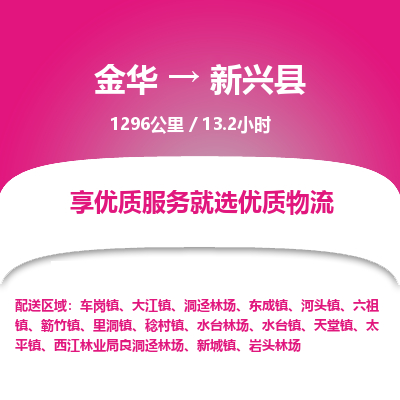 金华 → 新兴县

1296公里 / 13.2小时

享优质服务就选优质物流

配送区域：车岗镇、大江镇、洞迳林场、东成镇、河头镇、六祖镇、簕竹镇、里洞镇、稔村镇、水台林场、水台镇、天堂镇、太平镇、西江林业局良洞迳林场、新城镇、岩头林场